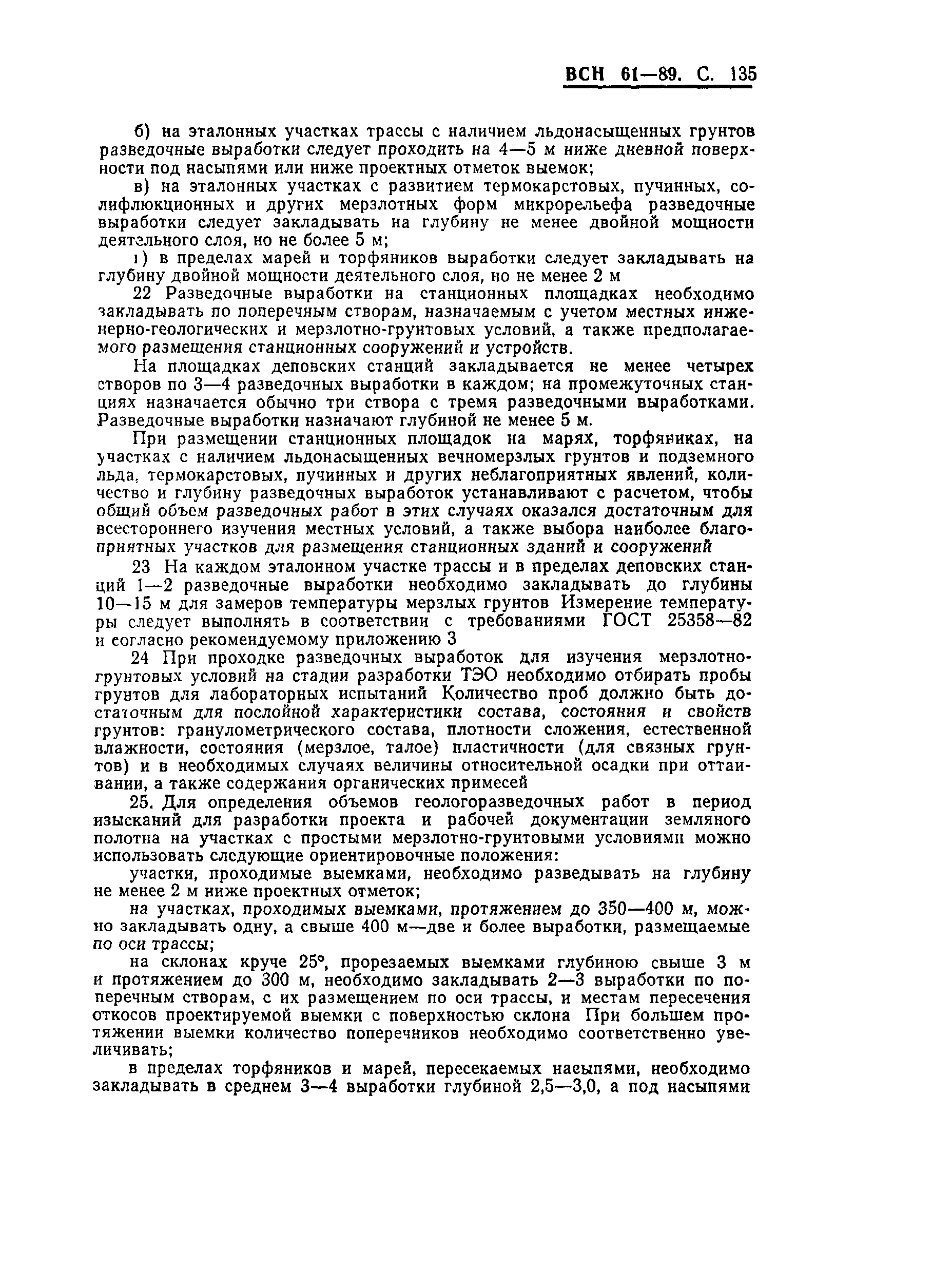 ВСН 61—89. С. 135

б) на эталонных участках трассы с наличием льдонасыщенных грунтов разведочные выработки следует проходить на 4—5 м ниже дневной поверхности под насыпями или ниже проектных отметок выемок;

в) на эталонных участках с развитием термокарстовых, пучинных, солифлюкционных и других мерзлотных форм микрорельефа разведочные выработки следует закладывать на глубину не менее двойной мощности деятельного слоя, но не более 5 м;

г) в пределах марей и торфяников выработки следует закладывать на глубину двойной мощности деятельного слоя, но не менее 2 м

22 Разведочные выработки на станционных площадках необходимо закладывать по поперечным створам, назначаемым с учетом местных инженерно-геологических и мерзлотно-грунтовых условий, а также предполагаемого размещения станционных сооружений и устройств.

На площадках деповских станций закладывается не менее четырех створов по 3—4 разведочных выработки в каждом; на промежуточных станциях назначается обычно три створа с тремя разведочными выработками. Разведочные выработки назначают глубиной не менее 5 м.

При размещении станционных площадок на марях, торфяниках, на участках с наличием льдонасыщенных вечномерзлых грунтов и подземного льда, термокарстовых, пучинных и других неблагоприятных явлений, количество и глубину разведочных выработок устанавливают с расчетом, чтобы общий объем разведочных работ в этих случаях оказался достаточным для всестороннего изучения местных условий, а также выбора наиболее благоприятных участков для размещения станционных зданий и сооружений

23 На каждом эталонном участке трассы и в пределах деповских станций 1—2 разведочные выработки необходимо закладывать до глубины 10—15 м для замеров температуры мерзлых грунтов Измерение температуры следует выполнять в соответствии с требованиями ГОСТ 25358—82 и согласно рекомендуемому приложению 3

24 При проходке разведочных выработок для изучения мерзлотно-грунтовых условий на стадии разработки ТЭО необходимо отбирать пробы грунтов для лабораторных испытаний Количество проб должно быть достаточным для послойной характеристики состава, состояния и свойств грунтов: гранулометрического состава, плотности сложения, естественной влажности, состояния (мерзлое, талое) пластичности (для связных грунтов) и в необходимых случаях величины относительной осадки при оттаивании, а также содержания органических примесей

25. Для определения объемов геологоразведочных работ в период изысканий для разработки проекта и рабочей документации земляного полотна на участках с простыми мерзлотно-грунтовыми условиями можно использовать следующие ориентировочные положения:

участки, проходимые выемками, необходимо разведывать на глубину не менее 2 м ниже проектных отметок;

на участках, проходимых выемками, протяжением до 350—400 м, можно закладывать одну, а свыше 400 м—две и более выработки, размещаемые по оси трассы;

на склонах круче 25°, прорезаемых выемками глубиною свыше 3 м и протяжением до 300 м, необходимо закладывать 2—3 выработки по поперечным створам, с их размещением по оси трассы, и местам пересечения откосов проектируемой выемки с поверхностью склона При большем протяжении выемки количество поперечников необходимо соответственно увеличивать;

в пределах торфяников и марей, пересекаемых насыпями, необходимо закладывать в среднем 3—4 выработки глубиной 2,5—3,0, а под насыпями